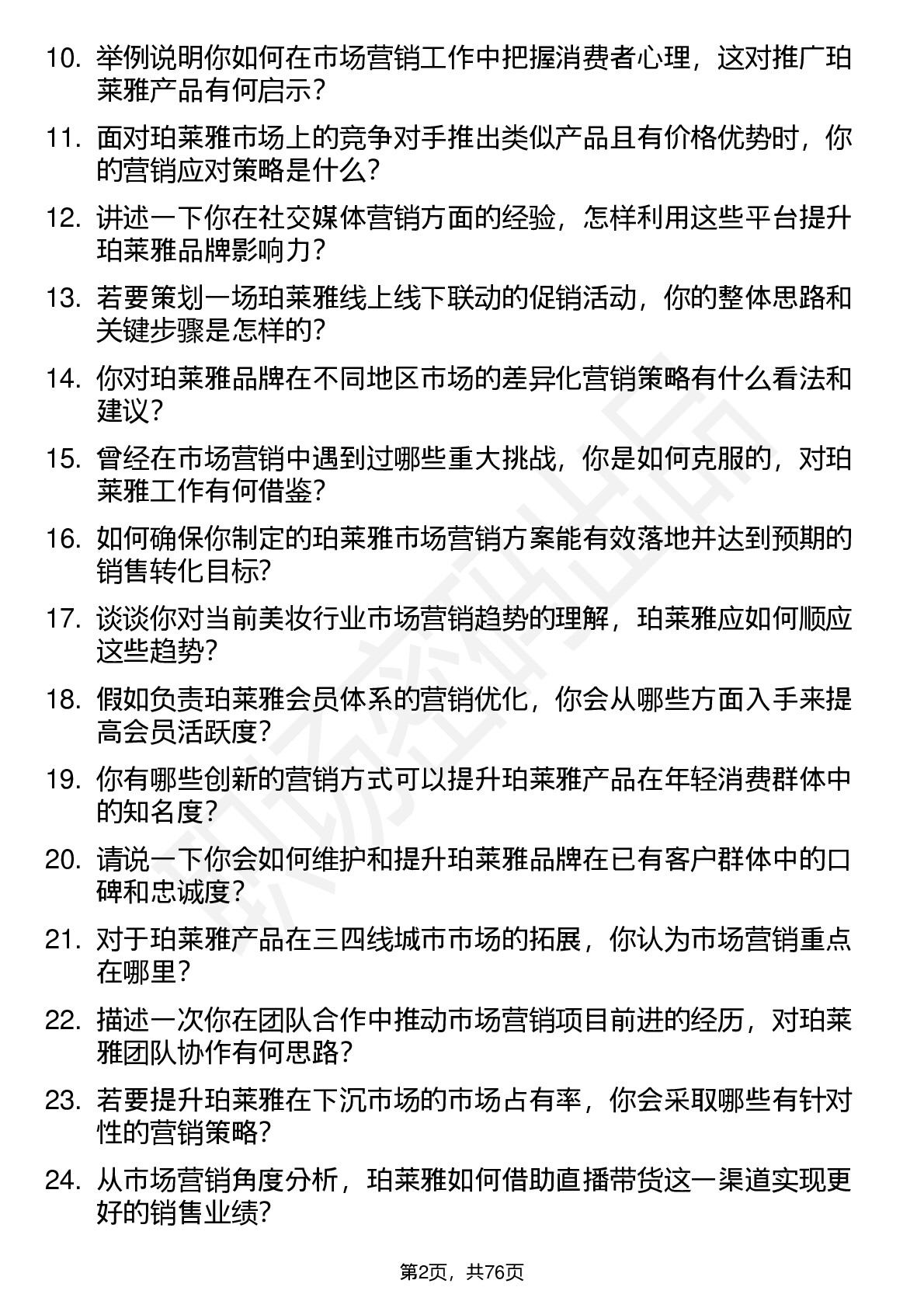 10. 举例说明你如何在市场营销工作中把握消费者心理，这对推广珀莱雅产品有何启示？

11. 面对珀莱雅市场上的竞争对手推出类似产品且有价格优势时，你的营销应对策略是什么？

12. 讲述一下你在社交媒体营销方面的经验，怎样利用这些平台提升珀莱雅品牌影响力？

13. 若要策划一场珀莱雅线上线下联动的促销活动，你的整体思路和关键步骤是怎样的？

14. 你对珀莱雅品牌在不同地区市场的差异化营销策略有什么看法和建议？

15. 曾经在市场营销中遇到过哪些重大挑战，你是如何克服的，对珀莱雅工作有何借鉴？

16. 如何确保你制定的珀莱雅市场营销方案能有效落地并达到预期的销售转化目标?

17. 谈谈你对当前美妆行业市场营销趋势的理解，珀莱雅应如何顺应这些趋势?

18. 假如负责珀莱雅会员体系的营销优化，你会从哪些方面入手来提高会员活跃度?

19. 你有哪些创新的营销方式可以提升珀莱雅产品在年轻消费群体中的知名度？

20. 请说一下你会如何维护和提升珀莱雅品牌在已有客户群体中的口碑和忠诚度？

21. 对于珀莱雅产品在三四线城市市场的拓展，你认为市场营销重点在哪里？

22. 描述一次你在团队合作中推动市场营销项目前进的经历，对珀莱雅团队协作有何思路？

23. 若要提升珀莱雅在下沉市场的市场占有率，你会采取哪些有针对性的营销策略?

24. 从市场营销角度分析，珀莱雅如何借助直播带货这一渠道实现更好的销售业绩?

第2页，共76页